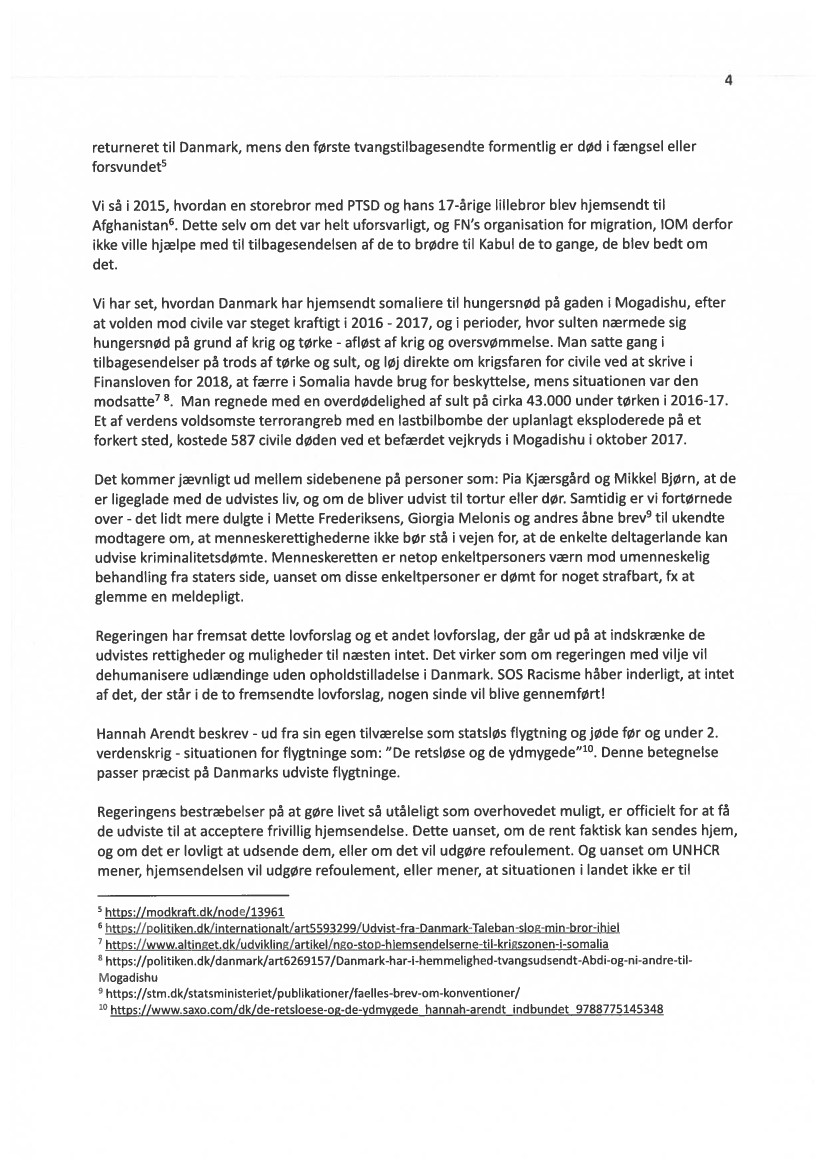 4

returneret til Danmark, mens den første tvangstilbagesendte formentlig er død i fængsel eller forsvundet$^5$

Vi så i 2015, hvordan en storebror med PTSD og hans 17-årige lillebror blev hjemsendt til Afghanistan$^6$. Dette selv om det var helt uforsvarligt, og FN's organisation for migration, IOM derfor ikke ville hjælpe med til tilbagesendelsen af de to brødre til Kabul de to gange, de blev bedt om det.

Vi har set, hvordan Danmark har hjemsendt somaliere til hungersnød på gaden i Mogadishu, efter at volden mod civile var steget kraftigt i 2016 - 2017, og i perioder, hvor sulten nærmede sig hungersnød på grund af krig og tørke - afløst af krig og oversvømmelse. Man satte gang i tilbagesendelser på trods af tørke og sult, og løj direkte om krigsfaren for civile ved at skrive i Finansloven for 2018, at færre i Somalia havde brug for beskyttelse, mens situationen var den modsatte$^7$ $^8$. Man regnede med en overdødelighed af sult på cirka 43.000 under tørken i 2016-17. Et af verdens voldsomste terrorangreb med en lastbilbombe der uplanlagt eksploderede på et forkert sted, kostede 587 civile døden ved et befærdet vejkryds i Mogadishu i oktober 2017.

Det kommer jævnligt ud mellem sidebenene på personer som: Pia Kjærsgård og Mikkel Bjørn, at de er ligeglade med de udvistes liv, og om de bliver udvist til tortur eller dør. Samtidig er vi fortørnede over - det lidt mere dulgte i Mette Frederiksens, Giorgia Melonis og andres åbne brev$^9$ til ukendte modtagere om, at menneskerettighederne ikke bør stå i vejen for, at de enkelte deltagerlande kan udvise kriminalitetsdømte. Menneskeretten er netop enkeltpersoners værn mod umenneskelig behandling fra staters side, uanset om disse enkeltpersoner er dømt for noget strafbart, fx at glemme en meldepligt.

Regeringen har fremsat dette lovforslag og et andet lovforslag, der går ud på at indskrænke de udvistes rettigheder og muligheder til næsten intet. Det virker som om regeringen med vilje vil dehumanisere udlændinge uden opholdstilladelse i Danmark. SOS Racisme håber inderligt, at intet af det, der står i de to fremsendte lovforslag, nogen sinde vil blive gennemført!

Hannah Arendt beskrev - ud fra sin egen tilværelse som statsløs flygtning og jøde før og under 2. verdenskrig - situationen for flygtninge som: "De retsløse og de ydmygede"$^{10}$. Denne betegnelse passer præcist på Danmarks udviste flygtninge.

Regeringens bestræbelser på at gøre livet så utåleligt som overhovedet muligt, er officielt for at få de udviste til at acceptere frivillig hjemsendelse. Dette uanset, om de rent faktisk kan sendes hjem, og om det er lovligt at udsende dem, eller om det vil udgøre refoulement. Og uanset om UNHCR mener, hjemsendelsen vil udgøre refoulement, eller mener, at situationen i landet ikke er til

$^5$ https://modkraft.dk/node/13961
$^6$ https://politiken.dk/internationalt/art5593299/Udvist-fra-Danmark-Taleban-slog-min-bror-ihjel
$^7$ https://www.altinget.dk/udvikling/artikel/ngo-stop-hjemsendelserne-til-krigszonen-i-somalia
$^8$ https://politiken.dk/danmark/art6269157/Danmark-har-i-hemmelighed-tvangsudsendt-Abdi-og-ni-andre-til-Mogadishu
$^9$ https://stm.dk/statsministeriet/publikationer/faelles-brev-om-konventioner/
$^{10}$ https://www.saxo.com/dk/de-retsloese-og-de-ydmygede_hannah-arendt_indbundet_9788775145348